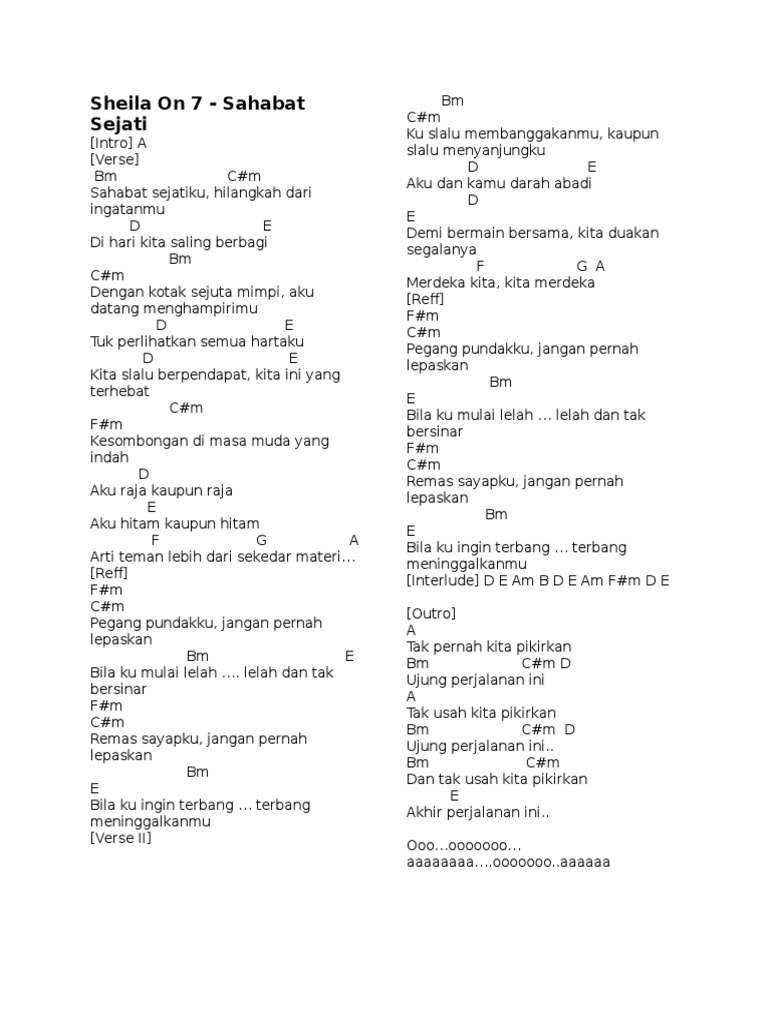 Sheila On 7 - Sahabat Sejati
[Intro] A
[Verse]
Bm C#m
Sahabat sejatiku, hilangkah dari ingatanmu
D E
Di hari kita saling berbagi
Bm
C#m
Dengan kotak sejuta mimpi, aku datang menghampirimu
D E
Tuk perlihatkan semua hartaku
D E
Kita slalu berpendapat, kita ini yang terhebat
C#m
F#m
Kesombongan di masa muda yang indah
D
Aku raja kaupun raja
E
Aku hitam kaupun hitam
F G A
Arti teman lebih dari sekedar materi…
[Reff]
F#m
C#m
Pegang pundakku, jangan pernah lepaskan
Bm E
Bila ku mulai lelah …. lelah dan tak bersinar
F#m
C#m
Remas sayapku, jangan pernah lepaskan
Bm
E
Bila ku ingin terbang … terbang meninggalkanmu
[Verse II]

Bm
C#m
Ku slalu membanggakanmu, kaupun slalu menyanjungku
D E
Aku dan kamu darah abadi
D
E
Demi bermain bersama, kita duakan segalanya
F G A
Merdeka kita, kita merdeka
[Reff]
F#m
C#m
Pegang pundakku, jangan pernah lepaskan
Bm
E
Bila ku mulai lelah … lelah dan tak bersinar
F#m
C#m
Remas sayapku, jangan pernah lepaskan
Bm
E
Bila ku ingin terbang … terbang meninggalkanmu
[Interlude] D E Am B D E Am F#m D E

[Outro]
A
Tak pernah kita pikirkan
Bm C#m D
Ujung perjalanan ini
A
Tak usah kita pikirkan
Bm C#m D
Ujung perjalanan ini..
Bm C#m
Dan tak usah kita pikirkan
E
Akhir perjalanan ini..

Ooo…ooooooo…
aaaaaaaa….ooooooo..aaaaaa